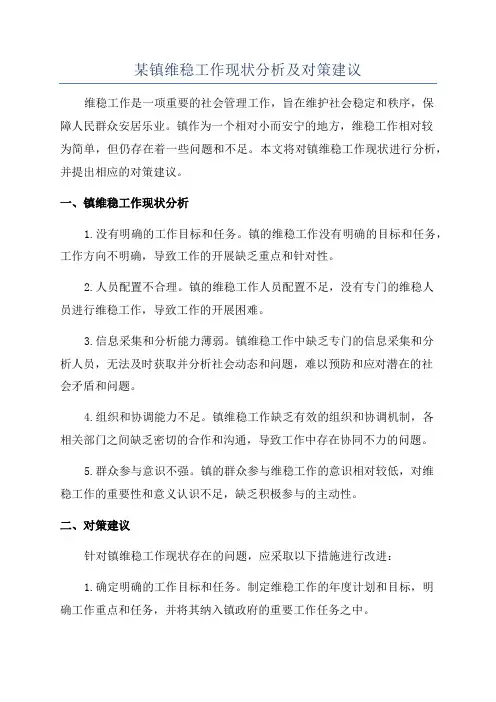 某镇维稳工作现状分析及对策建议

维稳工作是一项重要的社会管理工作，旨在维护社会稳定和秩序，保障人民群众安居乐业。镇作为一个相对小而安宁的地方，维稳工作相对较为简单，但仍存在着一些问题和不足。本文将对镇维稳工作现状进行分析，并提出相应的对策建议。

一、镇维稳工作现状分析

1.没有明确的工作目标和任务。镇的维稳工作没有明确的目标和任务，工作方向不明确，导致工作的开展缺乏重点和针对性。

2.人员配置不合理。镇的维稳工作人员配置不足，没有专门的维稳人员进行维稳工作，导致工作的开展困难。

3.信息采集和分析能力薄弱。镇维稳工作中缺乏专门的信息采集和分析人员，无法及时获取并分析社会动态和问题，难以预防和应对潜在的社会矛盾和问题。

4.组织和协调能力不足。镇维稳工作缺乏有效的组织和协调机制，各相关部门之间缺乏密切的合作和沟通，导致工作中存在协同不力的问题。

5.群众参与意识不强。镇的群众参与维稳工作的意识相对较低，对维稳工作的重要性和意义认识不足，缺乏积极参与的主动性。

二、对策建议

针对镇维稳工作现状存在的问题，应采取以下措施进行改进：

1.确定明确的工作目标和任务。制定维稳工作的年度计划和目标，明确工作重点和任务，并将其纳入镇政府的重要工作任务之中。